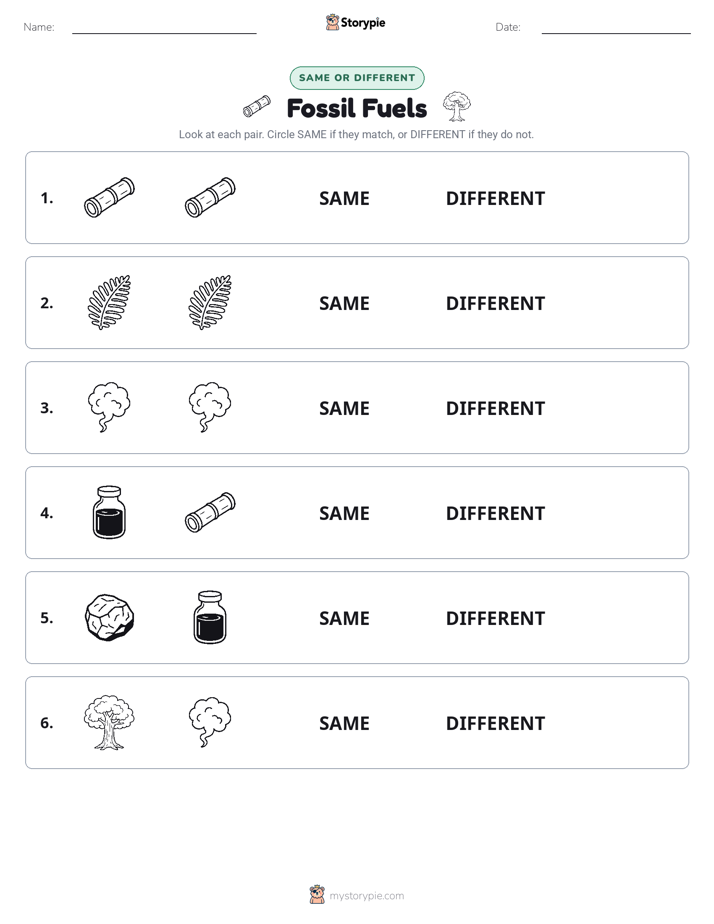 Name: Storypie Date:

SAME OR DIFFERENT

Fossil Fuels

Look at each pair. Circle SAME if they match, or DIFFERENT if they do not.

1. SAME DIFFERENT

2. SAME DIFFERENT

3. SAME DIFFERENT

4. SAME DIFFERENT

5. SAME DIFFERENT

6. SAME DIFFERENT

mystorypie.com